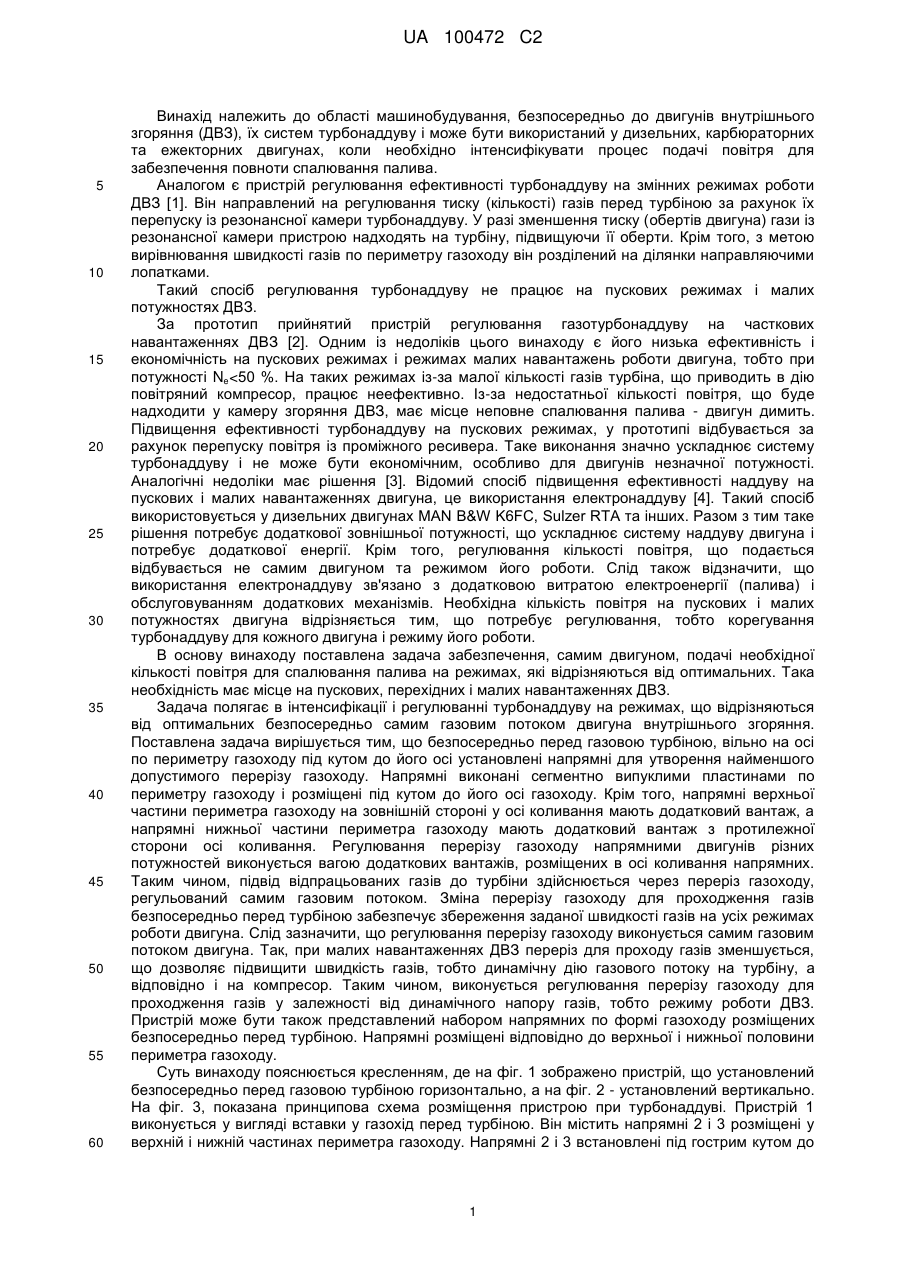 UA 100472 C2

Винахід належить до області машинобудування, безпосередньо до двигунів внутрішнього згоряння (ДВЗ), їх систем турбонаддуву і може бути використаний у дизельних, карбюраторних та ежекторних двигунах, коли необхідно інтенсифікувати процес подачі повітря для забезпечення повноти спалювання палива.

5 Аналогом є пристрій регулювання ефективності турбонаддуву на змінних режимах роботи ДВЗ [1]. Він направлений на регулювання тиску (кількості) газів перед турбіною за рахунок їх перепуску із резонансної камери турбонаддуву. У разі зменшення тиску (обертів двигуна) гази із резонансної камери пристрою надходять на турбіну, підвищуючи її оберти. Крім того, з метою вирівнювання швидкості газів по периметру газоходу він розділений на ділянки направляючими

10 лопатками.

Такий спосіб регулювання турбонаддуву не працює на пускових режимах і малих потужностях ДВЗ.

За прототип прийнятий пристрій регулювання газотурбонаддуву на часткових навантаженнях ДВЗ [2]. Одним із недоліків цього винаходу є його низька ефективність і

15 економічність на пускових режимах і режимах малих навантажень роботи двигуна, тобто при потужності $N_e$<50 %. На таких режимах із-за малої кількості газів турбіна, що приводить в дію повітряний компресор, працює неефективно. Із-за недостатньої кількості повітря, що буде надходити у камеру згоряння ДВЗ, має місце неповне спалювання палива - двигун димить. Підвищення ефективності турбонаддуву на пускових режимах, у прототипі відбувається за

20 рахунок перепуску повітря із проміжного ресивера. Таке виконання значно ускладнює систему турбонаддуву і не може бути економічним, особливо для двигунів незначної потужності. Аналогічні недоліки має рішення [3]. Відомий спосіб підвищення ефективності наддуву на пускових і малих навантаженнях двигуна, це використання електронаддуву [4]. Такий спосіб використовується у дизельних двигунах MAN B&W K6FC, Sulzer RTA та інших. Разом з тим таке

25 рішення потребує додаткової зовнішньої потужності, що ускладнює систему наддуву двигуна і потребує додаткової енергії. Крім того, регулювання кількості повітря, що подається відбувається не самим двигуном та режимом його роботи. Слід також відзначити, що використання електронаддуву зв'язано з додатковою витратою електроенергії (палива) і обслуговуванням додаткових механізмів. Необхідна кількість повітря на пускових і малих

30 потужностях двигуна відрізняється тим, що потребує регулювання, тобто корегування турбонаддуву для кожного двигуна і режиму його роботи.

В основу винаходу поставлена задача забезпечення, самим двигуном, подачі необхідної кількості повітря для спалювання палива на режимах, які відрізняються від оптимальних. Така необхідність має місце на пускових, перехідних і малих навантаженнях ДВЗ.

35 Задача полягає в інтенсифікації і регулюванні турбонаддуву на режимах, що відрізняються від оптимальних безпосередньо самим газовим потоком двигуна внутрішнього згоряння. Поставлена задача вирішується тим, що безпосередньо перед газовою турбіною, вільно на осі по периметру газоходу під кутом до його осі установлені напрямні для утворення найменшого допустимого перерізу газоходу. Напрямні виконані сегментно випуклими пластинами по

40 периметру газоходу і розміщені під кутом до його осі газоходу. Крім того, напрямні верхньої частини периметра газоходу на зовнішній стороні у осі коливання мають додатковий вантаж, а напрямні нижньої частини периметра газоходу мають додатковий вантаж з протилежної сторони осі коливання. Регулювання перерізу газоходу напрямними двигунів різних потужностей виконується вагою додаткових вантажів, розміщених в осі коливання напрямних.

45 Таким чином, підвід відпрацьованих газів до турбіни здійснюється через переріз газоходу, регульований самим газовим потоком. Зміна перерізу газоходу для проходження газів безпосередньо перед турбіною забезпечує збереження заданої швидкості газів на усіх режимах роботи двигуна. Слід зазначити, що регулювання перерізу газоходу виконується самим газовим потоком двигуна. Так, при малих навантаженнях ДВЗ переріз для проходу газів зменшується,

50 що дозволяє підвищити швидкість газів, тобто динамічну дію газового потоку на турбіну, а відповідно і на компресор. Таким чином, виконується регулювання перерізу газоходу для проходження газів у залежності від динамічного напору газів, тобто режиму роботи ДВЗ. Пристрій може бути також представлений набором напрямних по формі газоходу розміщених безпосередньо перед турбіною. Напрямні розміщені відповідно до верхньої і нижньої половини

55 периметра газоходу.

Суть винаходу пояснюється кресленням, де на фіг. 1 зображено пристрій, що установлений безпосередньо перед газовою турбіною горизонтально, а на фіг. 2 - установлений вертикально. На фіг. 3, показана принципова схема розміщення пристрою при турбонаддуві. Пристрій 1 виконується у вигляді вставки у газохід перед турбіною. Він містить напрямні 2 і 3 розміщені у

60 верхній і нижній частинах периметра газоходу. Напрямні 2 і 3 встановлені під гострим кутом до

1